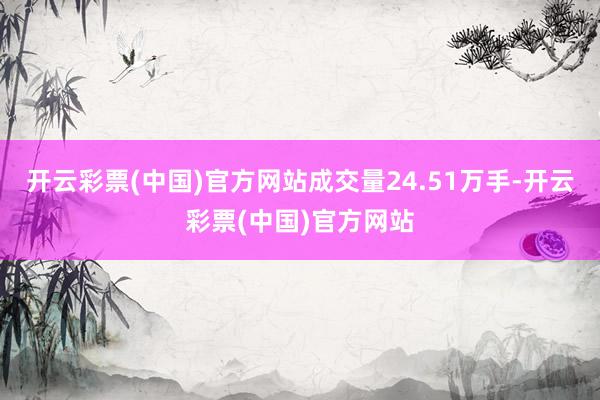 开云彩票(中国)官方网站成交量24.51万手-开云彩票(中国)官方网站